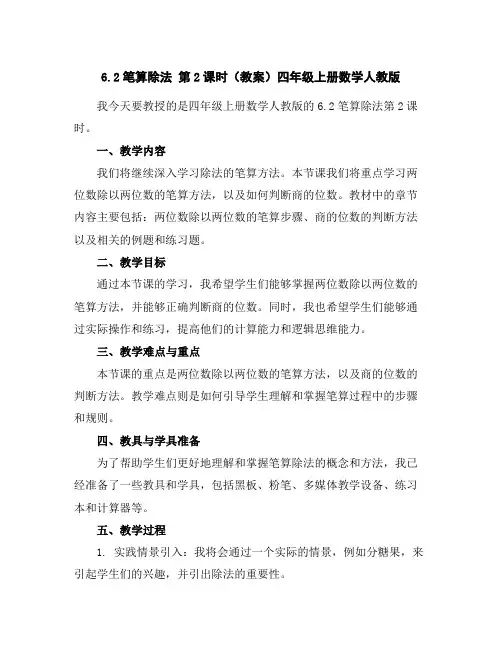 6.2 笔算除法 第 2 课时（教案）四年级上册数学人教版

我今天要教授的是四年级上册数学人教版的 6.2 笔算除法第 2 课时。

一、教学内容

我们将继续深入学习除法的笔算方法。本节课我们将重点学习两位数除以两位数的笔算方法，以及如何判断商的位数。教材中的章节内容主要包括：两位数除以两位数的笔算步骤、商的位数的判断方法以及相关的例题和练习题。

二、教学目标

通过本节课的学习，我希望学生们能够掌握两位数除以两位数的笔算方法，并能够正确判断商的位数。同时，我也希望学生们能够通过实际操作和练习，提高他们的计算能力和逻辑思维能力。

三、教学难点与重点

本节课的重点是两位数除以两位数的笔算方法，以及商的位数的判断方法。教学难点则是如何引导学生理解和掌握笔算过程中的步骤和规则。

四、教具与学具准备

为了帮助学生们更好地理解和掌握笔算除法的概念和方法，我已经准备了一些教具和学具，包括黑板、粉笔、多媒体教学设备、练习本和计算器等。

五、教学过程

1. 实践情景引入：我将会通过一个实际的情景，例如分糖果，来引起学生们的兴趣，并引出除法的重要性。